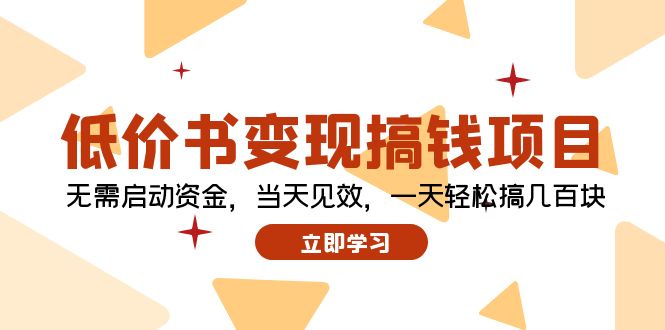 低价书变现搞钱项目

无需启动资金，当天见效，一天轻松搞几百块

立即学习